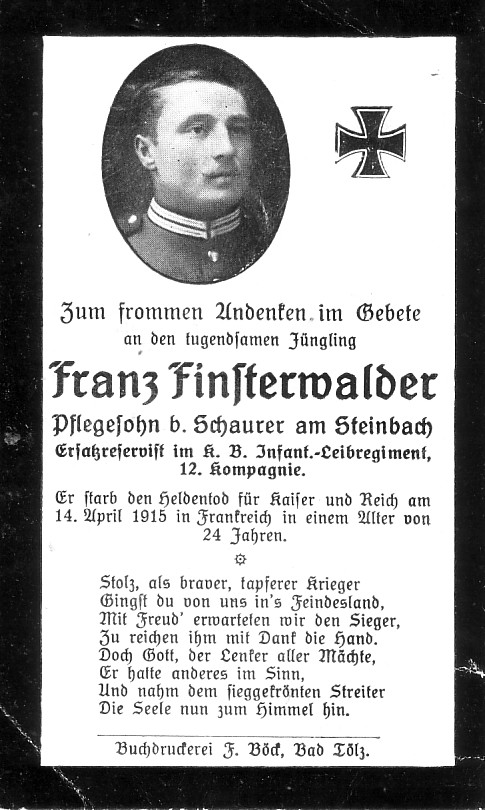 Zum frommen Andenken im Gebete
an den tugendsamen Jüngling

Franz Finsterwalder

Pflegesohn b. Schaurer am Steinbach
Ersatzreservist im K. B. Infant.-Leibregiment, 12. Kompagnie.

Er starb den Heldentod für Kaiser und Reich am 14. April 1915 in Frankreich in einem Alter von 24 Jahren.

Stolz, als braver, tapferer Krieger
Gingst du von uns in's Feindesland,
Mit Freud' erwarteten wir den Sieger,
Zu reichen ihm mit Dank die Hand.
Doch Gott, der Lenker aller Mächte,
Er hatte anderes im Sinn,
Und nahm dem sieggekrönten Streiter
Die Seele nun zum Himmel hin.

Buchdruckerei F. Böck, Bad Tölz.